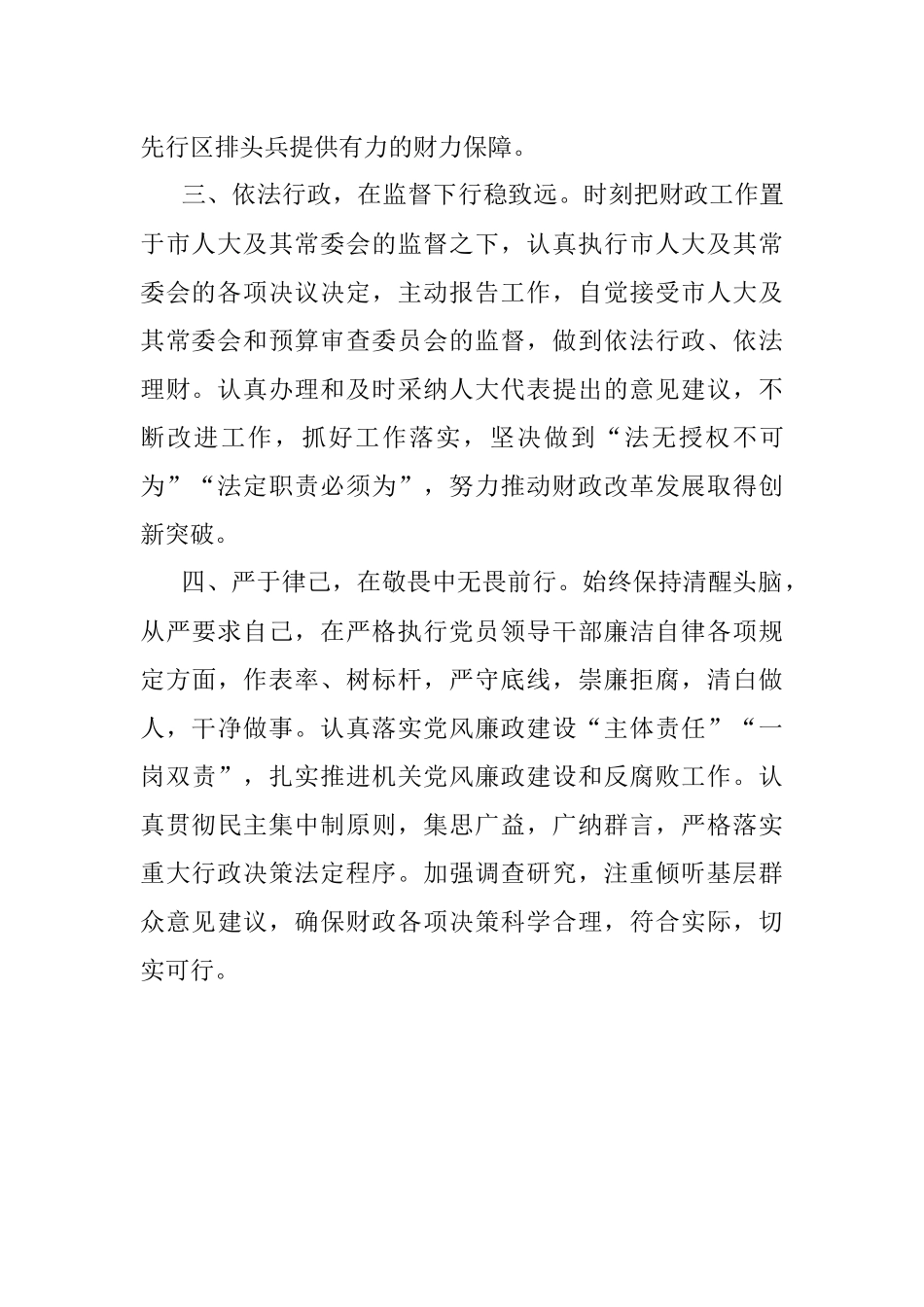 先行区排头兵提供有力的财力保障。

三、依法行政，在监督下行稳致远。时刻把财政工作置于市人大及其常委会的监督之下，认真执行市人大及其常委会的各项决议决定，主动报告工作，自觉接受市人大及其常委会和预算审查委员会的监督，做到依法行政、依法理财。认真办理和及时采纳人大代表提出的意见建议，不断改进工作，抓好工作落实，坚决做到“法无授权不可为”“法定职责必须为”，努力推动财政改革发展取得创新突破。

四、严于律己，在敬畏中无畏前行。始终保持清醒头脑，从严要求自己，在严格执行党员领导干部廉洁自律各项规定方面，作表率、树标杆，严守底线，崇廉拒腐，清白做人，干净做事。认真落实党风廉政建设“主体责任”“一岗双责”，扎实推进机关党风廉政建设和反腐败工作。认真贯彻民主集中制原则，集思广益，广纳群言，严格落实重大行政决策法定程序。加强调查研究，注重倾听基层群众意见建议，确保财政各项决策科学合理，符合实际，切实可行。